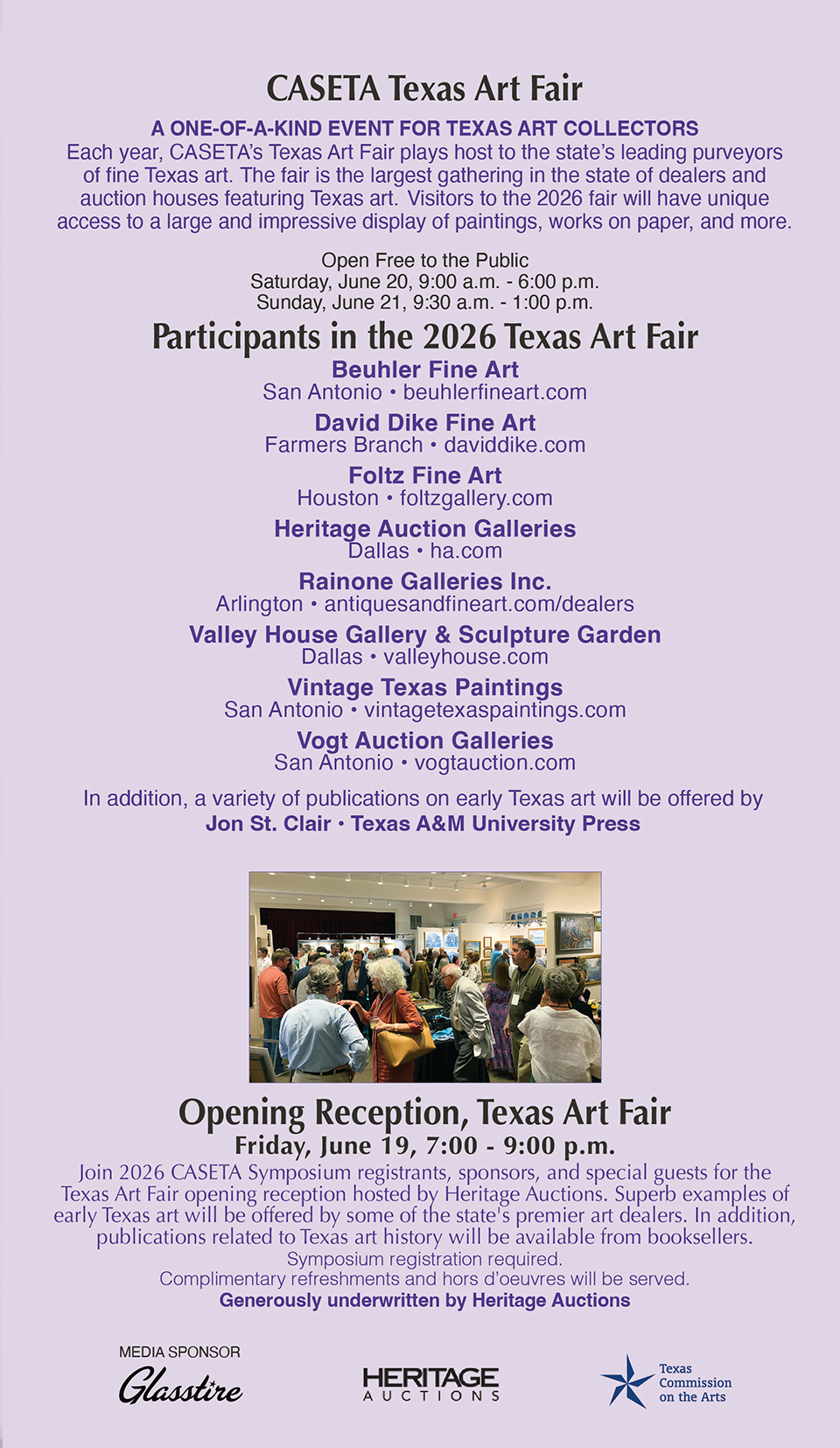 CASETA Texas Art Fair

A ONE-OF-A-KIND EVENT FOR TEXAS ART COLLECTORS

Each year, CASETA's Texas Art Fair plays host to the state's leading purveyors of fine Texas art. The fair is the largest gathering in the state of dealers and auction houses featuring Texas art. Visitors to the 2026 fair will have unique access to a large and impressive display of paintings, works on paper, and more.

Open Free to the Public
Saturday, June 20, 9:00 a.m. - 6:00 p.m.
Sunday, June 21, 9:30 a.m. - 1:00 p.m.

Participants in the 2026 Texas Art Fair

Beuhler Fine Art
San Antonio • beuhlerfineart.com

David Dike Fine Art
Farmers Branch • daviddike.com

Foltz Fine Art
Houston • foltzgallery.com

Heritage Auction Galleries
Dallas • ha.com

Rainone Galleries Inc.
Arlington • antiquesandfineart.com/dealers

Valley House Gallery & Sculpture Garden
Dallas • valleyhouse.com

Vintage Texas Paintings
San Antonio • vintagetexaspaintings.com

Vogt Auction Galleries
San Antonio • vogtauction.com

In addition, a variety of publications on early Texas art will be offered by
Jon St. Clair • Texas A&M University Press

Opening Reception, Texas Art Fair
Friday, June 19, 7:00 - 9:00 p.m.

Join 2026 CASETA Symposium registrants, sponsors, and special guests for the Texas Art Fair opening reception hosted by Heritage Auctions. Superb examples of early Texas art will be offered by some of the state's premier art dealers. In addition, publications related to Texas art history will be available from booksellers.

Symposium registration required.
Complimentary refreshments and hors d'oeuvres will be served.
Generously underwritten by Heritage Auctions

MEDIA SPONSOR
Glasstire

HERITAGE
AUCTIONS

Texas
Commission
on the Arts